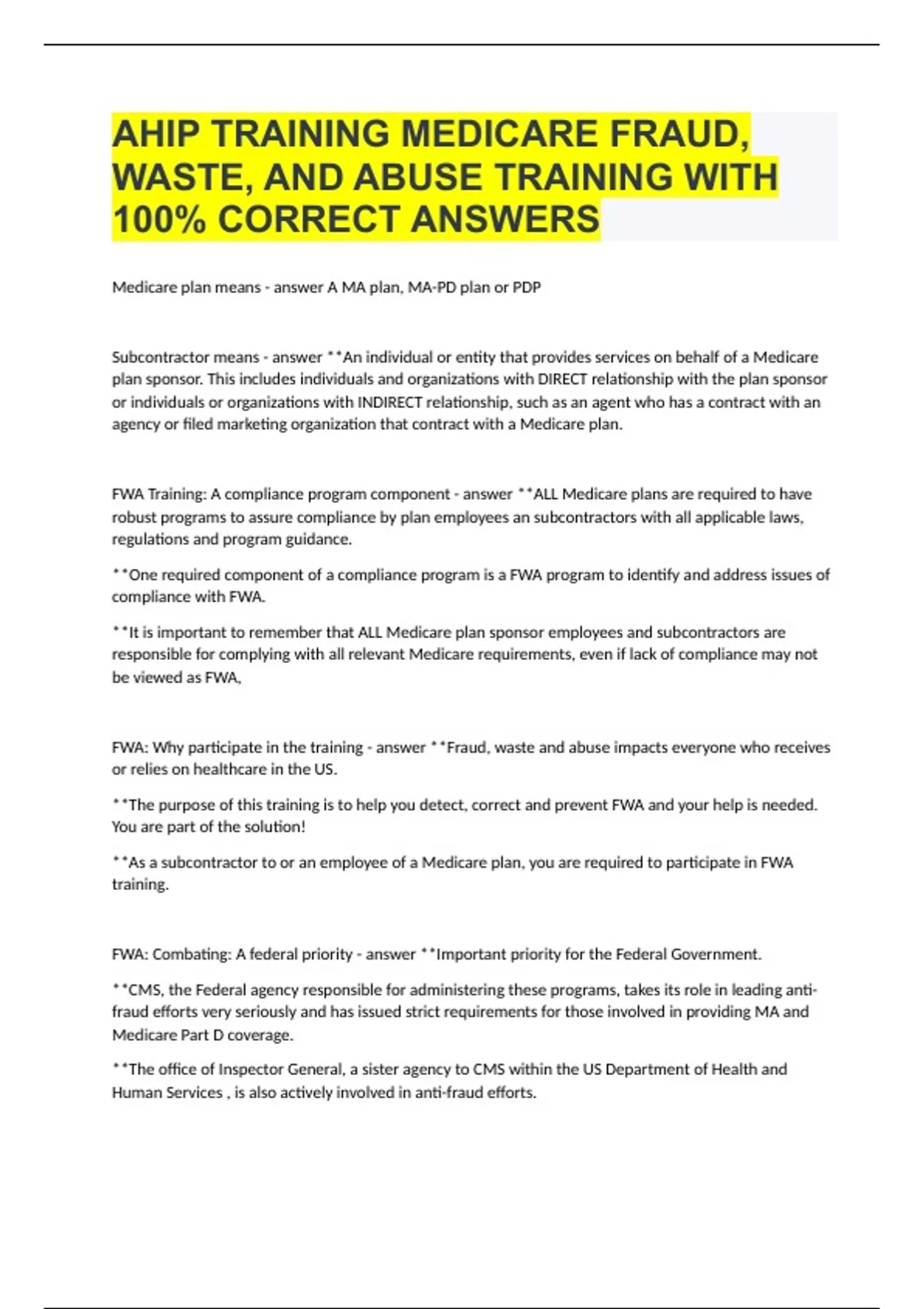 AHIP TRAINING MEDICARE FRAUD, WASTE, AND ABUSE TRAINING WITH 100% CORRECT ANSWERS

Medicare plan means - answer A MA plan, MA-PD plan or PDP

Subcontractor means - answer **An individual or entity that provides services on behalf of a Medicare plan sponsor. This includes individuals and organizations with DIRECT relationship with the plan sponsor or individuals or organizations with INDIRECT relationship, such as an agent who has a contract with an agency or filed marketing organization that contract with a Medicare plan.

FWA Training: A compliance program component - answer **ALL Medicare plans are required to have robust programs to assure compliance by plan employees an subcontractors with all applicable laws, regulations and program guidance.

**One required component of a compliance program is a FWA program to identify and address issues of compliance with FWA.

**It is important to remember that ALL Medicare plan sponsor employees and subcontractors are responsible for complying with all relevant Medicare requirements, even if lack of compliance may not be viewed as FWA,

FWA: Why participate in the training - answer **Fraud, waste and abuse impacts everyone who receives or relies on healthcare in the US.

**The purpose of this training is to help you detect, correct and prevent FWA and your help is needed. You are part of the solution!

**As a subcontractor to or an employee of a Medicare plan, you are required to participate in FWA training.

FWA: Combating: A federal priority - answer **Important priority for the Federal Government.

**CMS, the Federal agency responsible for administering these programs, takes its role in leading anti-fraud efforts very seriously and has issued strict requirements for those involved in providing MA and Medicare Part D coverage.

**The office of Inspector General, a sister agency to CMS within the US Department of Health and Human Services , is also actively involved in anti-fraud efforts.